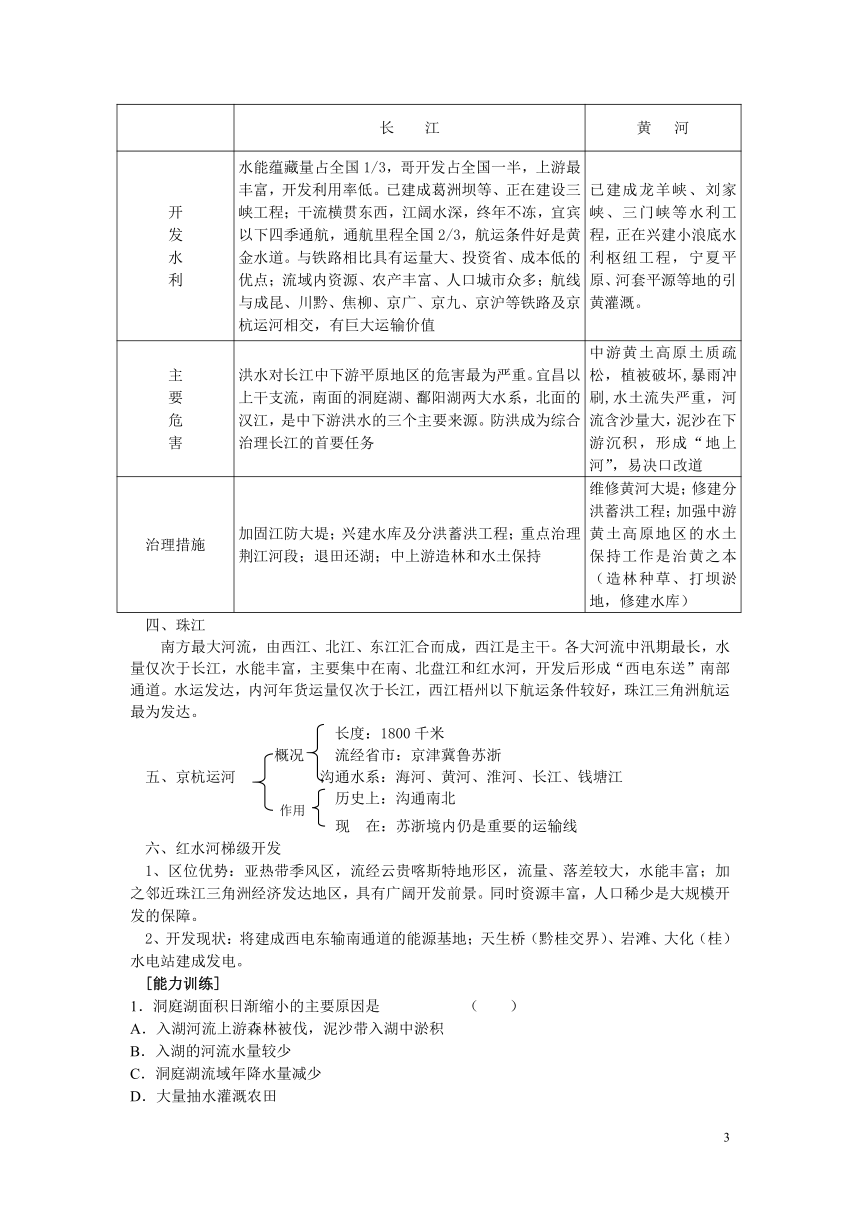 | | 长　江 | 黄　河 |
|---|---|---|
| 开发水利 | 水能蕴藏量占全国1/3，哥开发占全国一半，上游最丰富，开发利用率低。已建成葛洲坝等、正在建设三峡工程；干流横贯东西，江阔水深，终年不冻，宜宾以下四季通航，通航里程全国2/3，航运条件好是黄金水道。与铁路相比具有运量大、投资省、成本低的优点；流域内资源、农产丰富、人口城市众多；航线与成昆、川黔、焦柳、京广、京九、京沪等铁路及京杭运河相交，有巨大运输价值 | 已建成龙羊峡、刘家峡、三门峡等水利工程，正在兴建小浪底水利枢纽工程，宁夏平原、河套平源等地的引黄灌溉。 |
| 主要危害 | 洪水对长江中下游平原地区的危害最为严重。宜昌以上干支流，南面的洞庭湖、鄱阳湖两大水系，北面的汉江，是中下游洪水的三个主要来源。防洪成为综合治理长江的首要任务 | 中游黄土高原土质疏松，植被破坏,暴雨冲刷,水土流失严重，河流含沙量大，泥沙在下游沉积，形成“地上河”，易决口改道 |
| 治理措施 | 加固江防大堤；兴建水库及分洪蓄洪工程；重点治理荆江河段；退田还湖；中上游造林和水土保持 | 维修黄河大堤；修建分洪蓄洪工程；加强中游黄土高原地区的水土保持工作是治黄之本（造林种草、打坝淤地，修建水库） |

四、珠江

南方最大河流，由西江、北江、东江汇合而成，西江是主干。各大河流中汛期最长，水量仅次于长江，水能丰富，主要集中在南、北盘江和红水河，开发后形成“西电东送”南部通道。水运发达，内河年货运量仅次于长江，西江梧州以下航运条件较好，珠江三角洲航运最为发达。

五、京杭运河
概况
长度：1800千米
流经省市：京津冀鲁苏浙
沟通水系：海河、黄河、淮河、长江、钱塘江
作用
历史上：沟通南北
现　在：苏浙境内仍是重要的运输线

六、红水河梯级开发

1、区位优势：亚热带季风区，流经云贵喀斯特地形区，流量、落差较大，水能丰富；加之邻近珠江三角洲经济发达地区，具有广阔开发前景。同时资源丰富，人口稀少是大规模开发的保障。

2、开发现状：将建成西电东输南通道的能源基地；天生桥（黔桂交界）、岩滩、大化（桂）水电站建成发电。

［能力训练］

1．洞庭湖面积日渐缩小的主要原因是　（　）
A．入湖河流上游森林被伐，泥沙带入湖中淤积
B．入湖的河流水量较少
C．洞庭湖流域年降水量减少
D．大量抽水灌溉农田

3